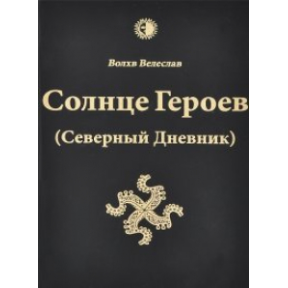 Волхв Велеслав

Солнце Героев

(Северный Дневник)